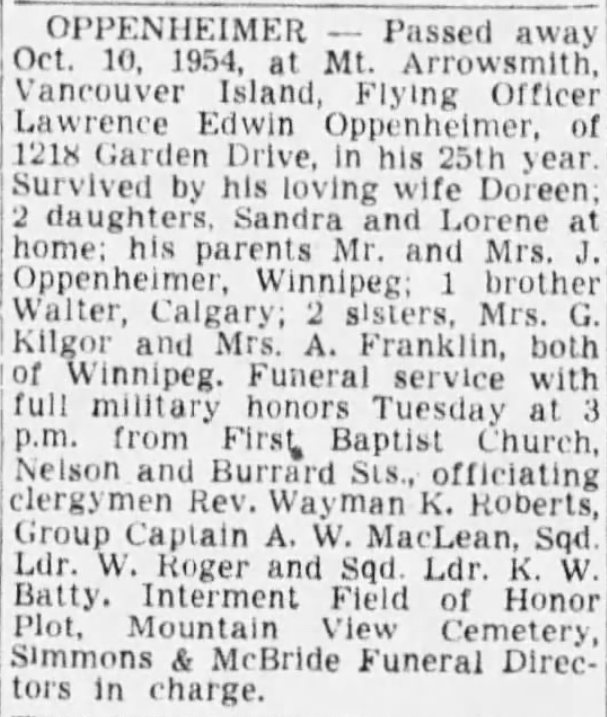 OPPENHEIMER — Passed away Oct. 10, 1954, at Mt. Arrowsmith, Vancouver Island, Flying Officer Lawrence Edwin Oppenheimer, of 1218 Garden Drive, in his 25th year. Survived by his loving wife Doreen; 2 daughters, Sandra and Lorene at home; his parents Mr. and Mrs. J. Oppenheimer, Winnipeg; 1 brother Walter, Calgary; 2 sisters, Mrs. G. Kilgor and Mrs. A. Franklin, both of Winnipeg. Funeral service with full military honors Tuesday at 3 p.m. from First Baptist Church, Nelson and Burrard Sts., officiating clergymen Rev. Wayman K. Roberts, Group Captain A. W. MacLean, Sqd. Ldr. W. Roger and Sqd. Ldr. K. W. Batty. Interment Field of Honor Plot, Mountain View Cemetery, Simmons & McBride Funeral Directors in charge.